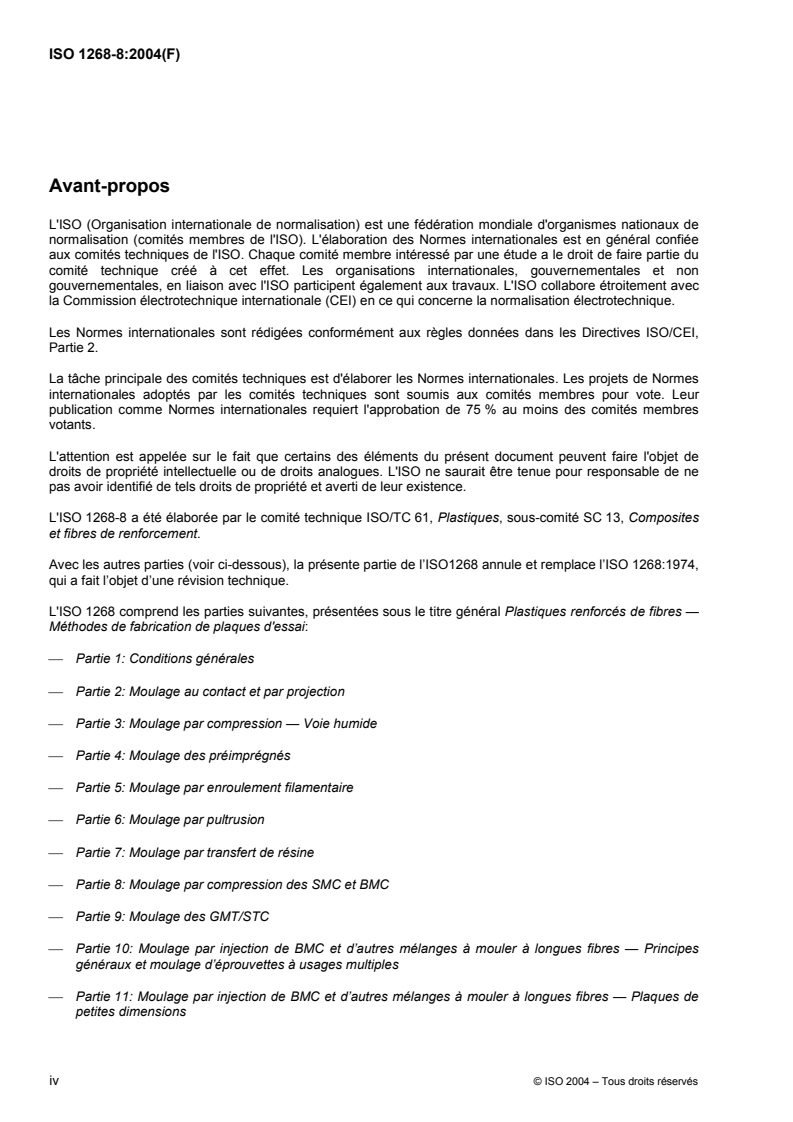 ISO 1268-8:2004(F)

Avant-propos

L'ISO (Organisation internationale de normalisation) est une fédération mondiale d'organismes nationaux de normalisation (comités membres de l'ISO). L'élaboration des Normes internationales est en général confiée aux comités techniques de l'ISO. Chaque comité membre intéressé par une étude a le droit de faire partie du comité technique créé à cet effet. Les organisations internationales, gouvernementales et non gouvernementales, en liaison avec l'ISO participent également aux travaux. L'ISO collabore étroitement avec la Commission électrotechnique internationale (CEI) en ce qui concerne la normalisation électrotechnique.

Les Normes internationales sont rédigées conformément aux règles données dans les Directives ISO/CEI, Partie 2.

La tâche principale des comités techniques est d'élaborer les Normes internationales. Les projets de Normes internationales adoptés par les comités techniques sont soumis aux comités membres pour vote. Leur publication comme Normes internationales requiert l'approbation de 75 % au moins des comités membres votants.

L'attention est appelée sur le fait que certains des éléments du présent document peuvent faire l'objet de droits de propriété intellectuelle ou de droits analogues. L'ISO ne saurait être tenue pour responsable de ne pas avoir identifié de tels droits de propriété et averti de leur existence.

L'ISO 1268-8 a été élaborée par le comité technique ISO/TC 61, Plastiques, sous-comité SC 13, Composites et fibres de renforcement.

Avec les autres parties (voir ci-dessous), la présente partie de l'ISO1268 annule et remplace l'ISO 1268:1974, qui a fait l'objet d'une révision technique.

L'ISO 1268 comprend les parties suivantes, présentées sous le titre général Plastiques renforcés de fibres — Méthodes de fabrication de plaques d'essai:

— Partie 1: Conditions générales

— Partie 2: Moulage au contact et par projection

— Partie 3: Moulage par compression — Voie humide

— Partie 4: Moulage des préimprégnés

— Partie 5: Moulage par enroulement filamentaire

— Partie 6: Moulage par pultrusion

— Partie 7: Moulage par transfert de résine

— Partie 8: Moulage par compression des SMC et BMC

— Partie 9: Moulage des GMT/STC

— Partie 10: Moulage par injection de BMC et d'autres mélanges à mouler à longues fibres — Principes généraux et moulage d'éprouvettes à usages multiples

— Partie 11: Moulage par injection de BMC et d'autres mélanges à mouler à longues fibres — Plaques de petites dimensions

iv

© ISO 2004 – Tous droits réservés